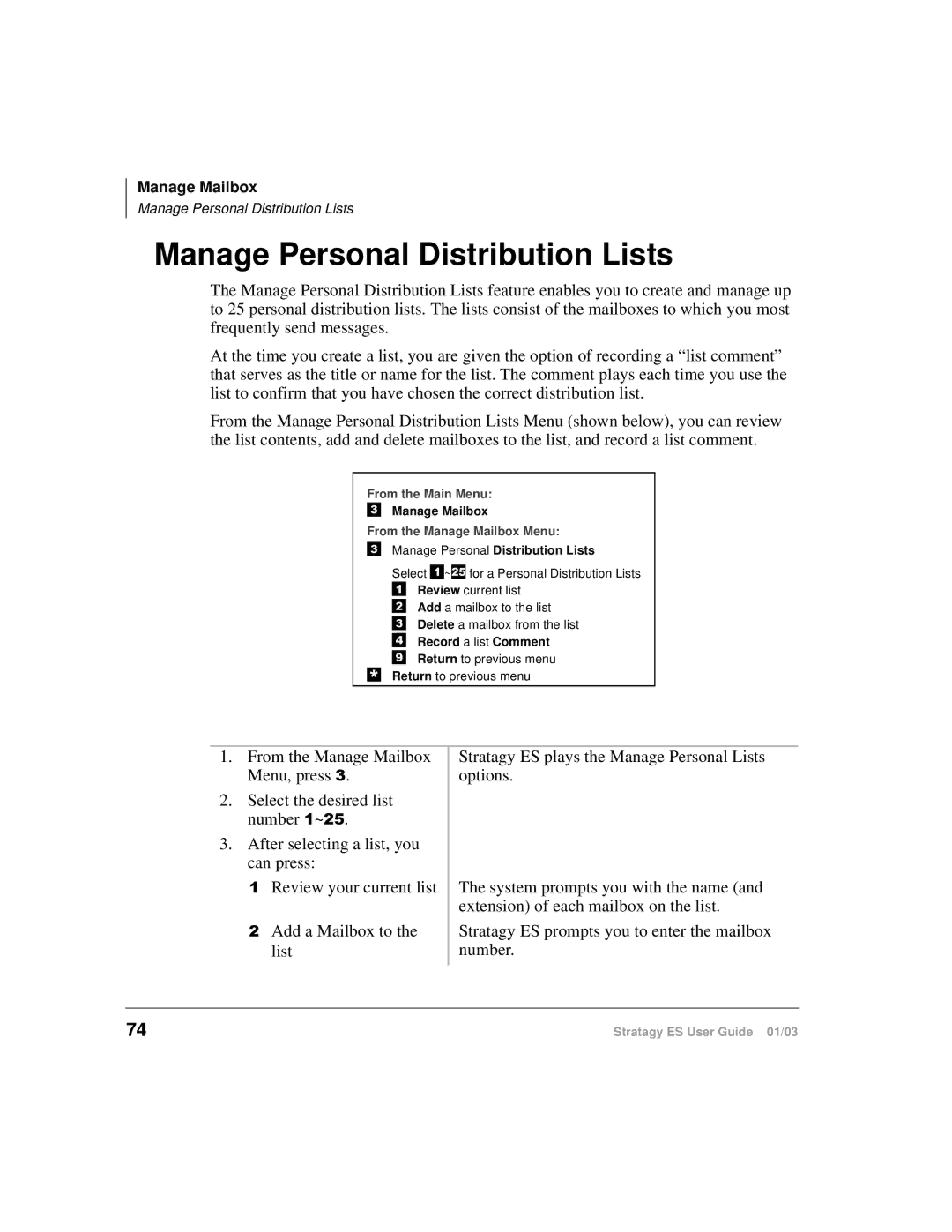 Manage Mailbox
Manage Personal Distribution Lists

Manage Personal Distribution Lists

The Manage Personal Distribution Lists feature enables you to create and manage up to 25 personal distribution lists. The lists consist of the mailboxes to which you most frequently send messages.

At the time you create a list, you are given the option of recording a “list comment” that serves as the title or name for the list. The comment plays each time you use the list to confirm that you have chosen the correct distribution list.

From the Manage Personal Distribution Lists Menu (shown below), you can review the list contents, add and delete mailboxes to the list, and record a list comment.

From the Main Menu:
3 Manage Mailbox
From the Manage Mailbox Menu:
3 Manage Personal Distribution Lists
Select 1~25 for a Personal Distribution Lists
1 Review current list
2 Add a mailbox to the list
3 Delete a mailbox from the list
4 Record a list Comment
9 Return to previous menu
* Return to previous menu

| | |
|---|---|
| 1. From the Manage Mailbox Menu, press 3. | Stratagy ES plays the Manage Personal Lists options. |
| 2. Select the desired list number 1~25. | |
| 3. After selecting a list, you can press: | |
| 1 Review your current list | The system prompts you with the name (and extension) of each mailbox on the list. |
| 2 Add a Mailbox to the list | Stratagy ES prompts you to enter the mailbox number. |

74
Stratagy ES User Guide 01/03